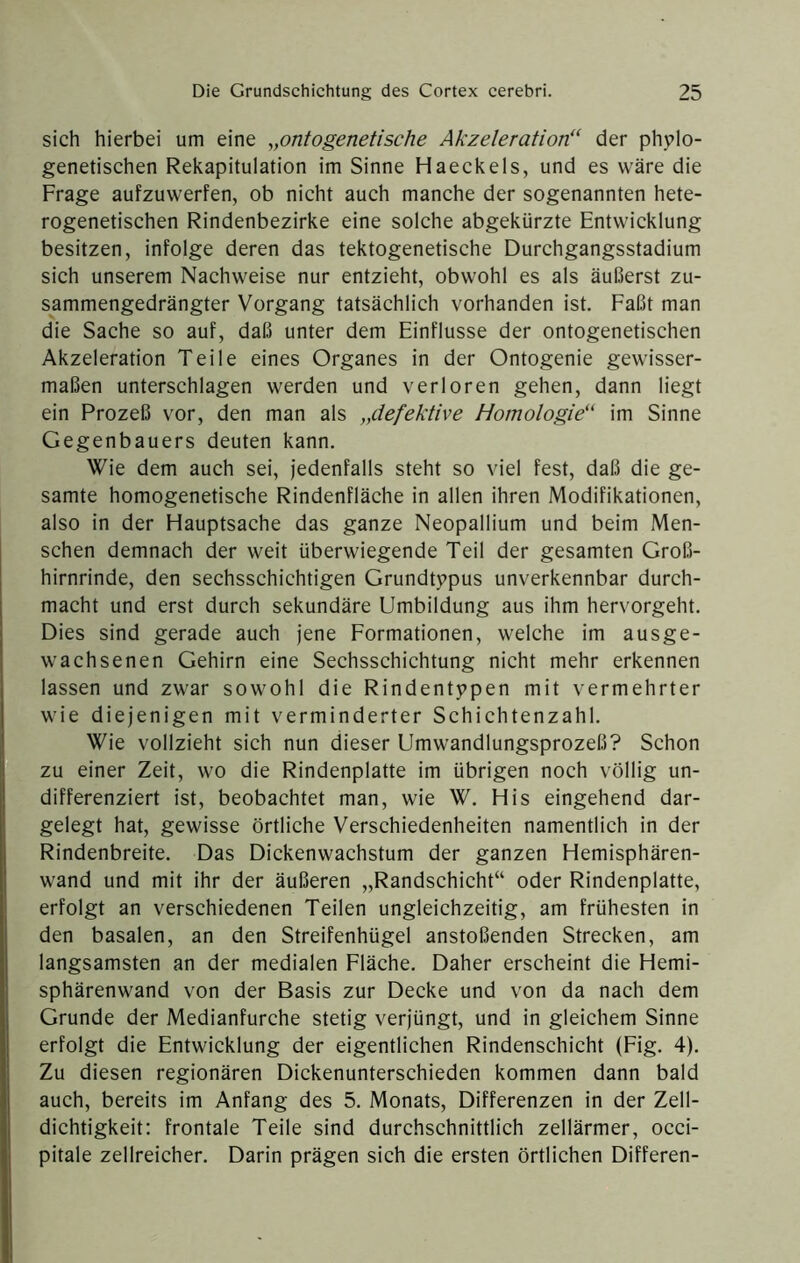 Die Grundschichtung des Cortex cerebri. 25

sich hierbei um eine „ontogenetische Akzeleration“ der phylogenetischen Rekapitulation im Sinne Haeckels, und es wäre die Frage aufzuwerfen, ob nicht auch manche der sogenannten heterogenetischen Rindenbezirke eine solche abgekürzte Entwicklung besitzen, infolge deren das tektogenetische Durchgangsstadium sich unserem Nachweise nur entzieht, obwohl es als äußerst zusammengedrängter Vorgang tatsächlich vorhanden ist. Faßt man die Sache so auf, daß unter dem Einflusse der ontogenetischen Akzeleration Teile eines Organes in der Ontogenie gewissermaßen unterschlagen werden und verloren gehen, dann liegt ein Prozeß vor, den man als „defektive Homologie“ im Sinne Gegenbauers deuten kann.

Wie dem auch sei, jedenfalls steht so viel fest, daß die gesamte homogenetische Rindenfläche in allen ihren Modifikationen, also in der Hauptsache das ganze Neopallium und beim Menschen demnach der weit überwiegende Teil der gesamten Großhirnrinde, den sechsschichtigen Grundtypus unverkennbar durchmacht und erst durch sekundäre Umbildung aus ihm hervorgeht. Dies sind gerade auch jene Formationen, welche im ausgewachsenen Gehirn eine Sechsschichtung nicht mehr erkennen lassen und zwar sowohl die Rindentypen mit vermehrter wie diejenigen mit verminderter Schichtenzahl.

Wie vollzieht sich nun dieser Umwandlungsprozeß? Schon zu einer Zeit, wo die Rindenplatte im übrigen noch völlig undifferenziert ist, beobachtet man, wie W. His eingehend dargelegt hat, gewisse örtliche Verschiedenheiten namentlich in der Rindenbreite. Das Dickenwachstum der ganzen Hemisphärenwand und mit ihr der äußeren „Randschicht“ oder Rindenplatte, erfolgt an verschiedenen Teilen ungleichzeitig, am frühesten in den basalen, an den Streifenhügel anstoßenden Strecken, am langsamsten an der medialen Fläche. Daher erscheint die Hemisphärenwand von der Basis zur Decke und von da nach dem Grunde der Medianfurche stetig verjüngt, und in gleichem Sinne erfolgt die Entwicklung der eigentlichen Rindenschicht (Fig. 4). Zu diesen regionären Dickenunterschieden kommen dann bald auch, bereits im Anfang des 5. Monats, Differenzen in der Zelldichtigkeit: frontale Teile sind durchschnittlich zellärmer, occipitale zellreicher. Darin prägen sich die ersten örtlichen Differen-